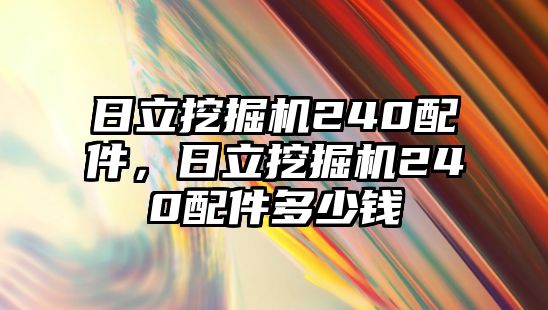 日立挖掘机240配件，日立挖掘机240配件多少钱